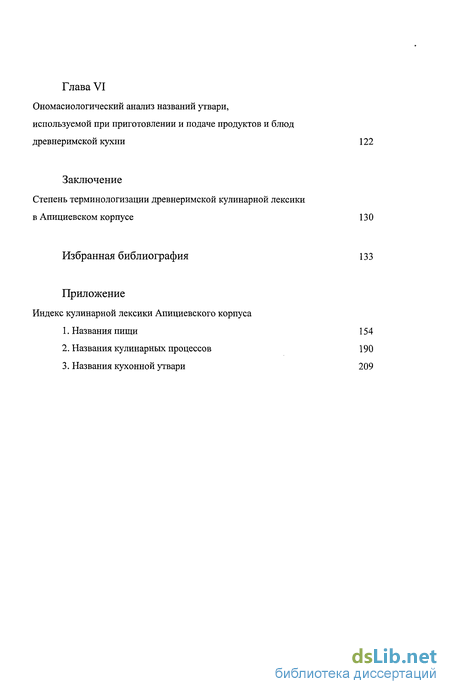 Глава VI

Ономасиологический анализ названий утвари, используемой при приготовлении и подаче продуктов и блюд древнеримской кухни 122

Заключение

Степень терминологизации древнеримской кулинарной лексики в Апициевском корпусе 130

Избранная библиография 133

Приложение

Индекс кулинарной лексики Апициевского корпуса

1. Названия пищи 154

2. Названия кулинарных процессов 190

3. Названия кухонной утвари 209

dsLib.net
библиотека диссертаций